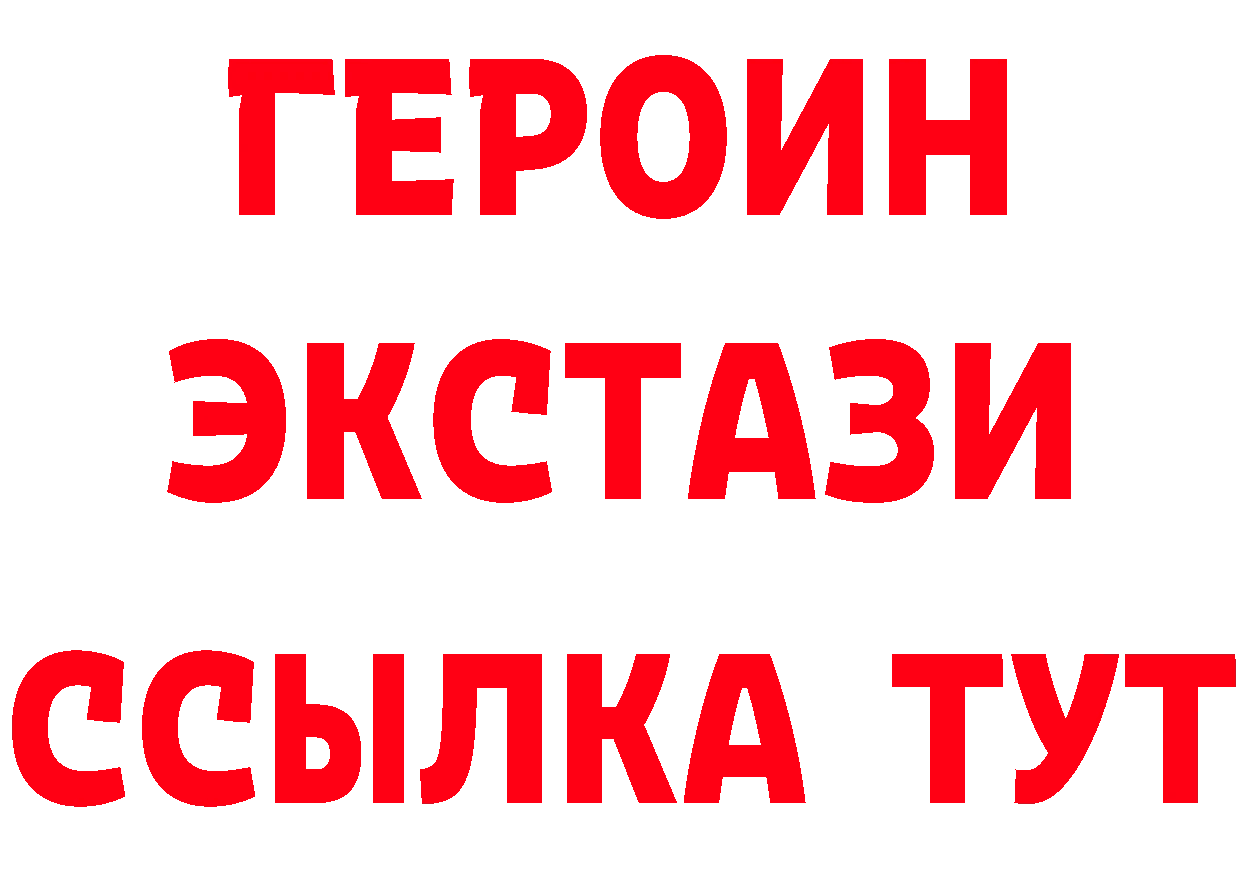 ГЕРОИН ЭКСТАЗИ ССЫЛКА ТУТ